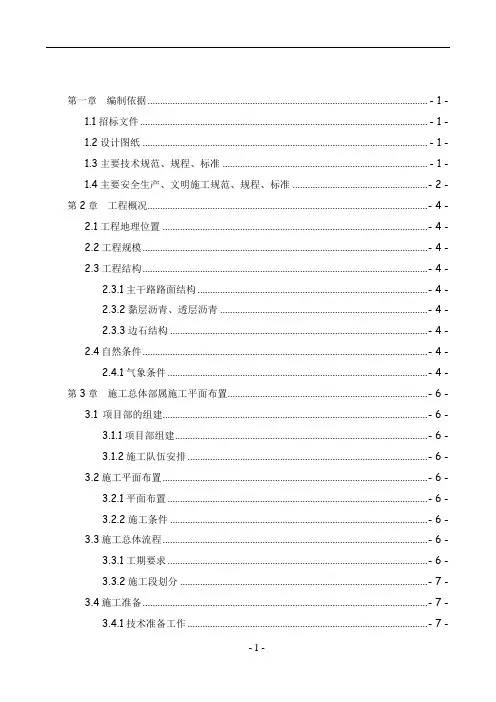 第一章　编制依据 - 1 -

1.1 招标文件 - 1 -

1.2 设计图纸 - 1 -

1.3 主要技术规范、规程、标准 - 1 -

1.4 主要安全生产、文明施工规范、规程、标准 - 2 -

第 2 章　工程概况 - 4 -

2.1 工程地理位置 - 4 -

2.2 工程规模 - 4 -

2.3 工程结构 - 4 -

2.3.1 主干路路面结构 - 4 -

2.3.2 黏层沥青、透层沥青 - 4 -

2.3.3 边石结构 - 4 -

2.4 自然条件 - 4 -

2.4.1 气象条件 - 4 -

第 3 章　施工总体部属施工平面布置 - 6 -

3.1 项目部的组建 - 6 -

3.1.1 项目部组建 - 6 -

3.1.2 施工队伍安排 - 6 -

3.2 施工平面布置 - 6 -

3.2.1 平面布置 - 6 -

3.2.2 施工条件 - 6 -

3.3 施工总体流程 - 6 -

3.3.1 工期要求 - 6 -

3.3.2 施工段划分 - 7 -

3.4 施工准备 - 7 -

3.4.1 技术准备工作 - 7 -

- 1 -